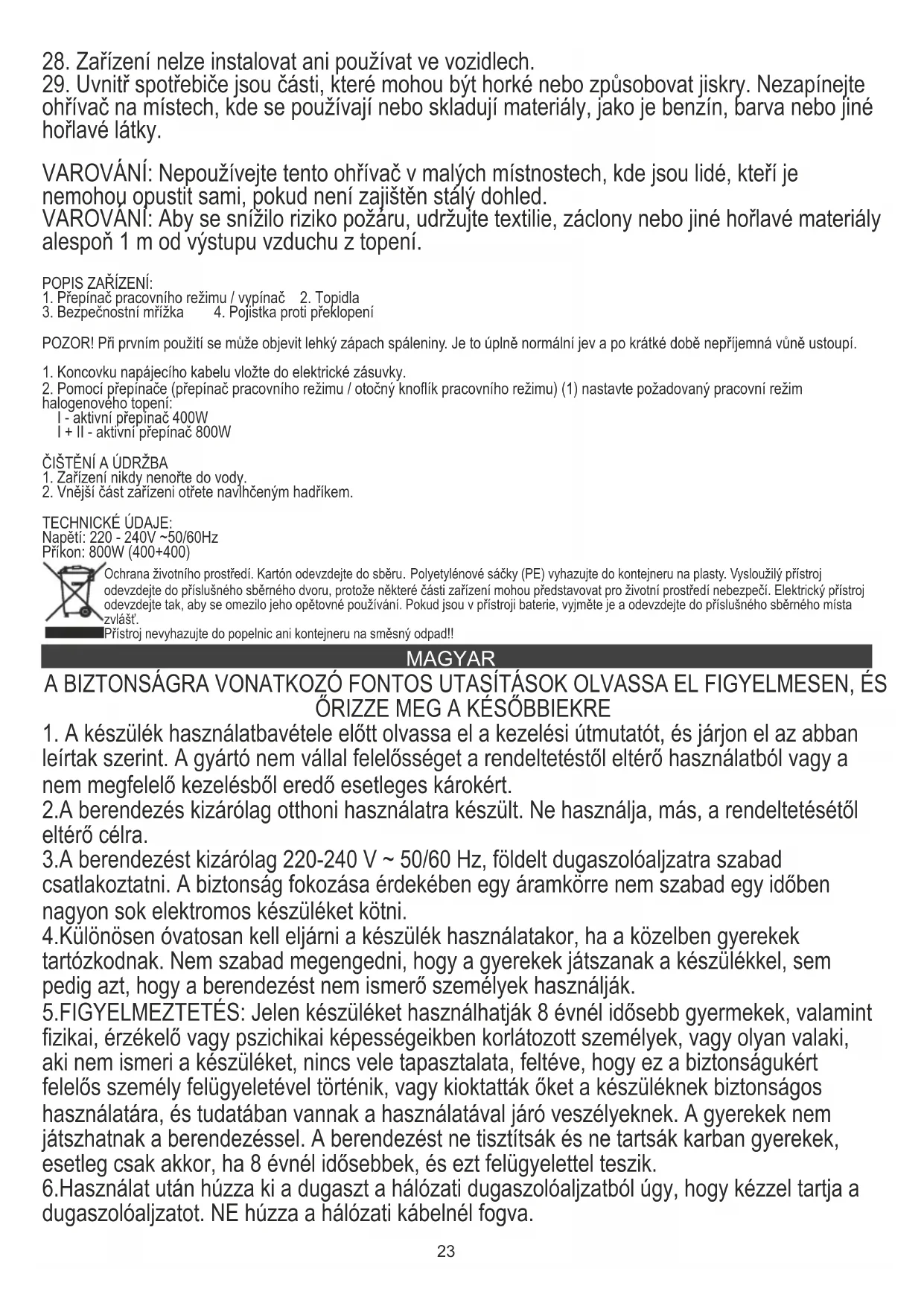 28. Zařízení nelze instalovat ani používat ve vozidlech.
29. Uvnitř spotřebiče jsou části, které mohou být horké nebo způsobovat jiskry. Nezapínejte ohřívač na místech, kde se používají nebo skladují materiály, jako je benzín, barva nebo jiné hořlavé látky.

VAROVÁNÍ: Nepoužívejte tento ohřívač v malých místnostech, kde jsou lidé, kteří je nemohou opustit sami, pokud není zajištěn stálý dohled.
VAROVÁNÍ: Aby se snížilo riziko požáru, udržujte textilie, záclony nebo jiné hořlavé materiály alespoň 1 m od výstupu vzduchu z topení.

POPIS ZAŘÍZENÍ:
1. Přepínač pracovního režimu / vypínač 2. Topidla
3. Bezpečnostní mřížka 4. Pojistka proti překlopení

POZOR! Při prvním použití se může objevit lehký zápach spáleniny. Je to úplně normální jev a po krátké době nepříjemná vůně ustoupí.

1. Koncovku napájecího kabelu vložte do elektrické zásuvky.
2. Pomocí přepínače (přepínač pracovního režimu / otočný knoflík pracovního režimu) (1) nastavte požadovaný pracovní režim halogenového topení:
I - aktivní přepínač 400W
I + II - aktivní přepínač 800W

ČIŠTĚNÍ A ÚDRŽBA
1. Zařízení nikdy nenořte do vody.
2. Vnější část zařízeni otřete navlhčeným hadříkem.

TECHNICKÉ ÚDAJE:
Napětí: 220 - 240V ~50/60Hz
Příkon: 800W (400+400)
Ochrana životního prostředí. Kartón odevzdejte do sběru. Polyetylénové sáčky (PE) vyhazujte do kontejneru na plasty. Vysloužilý přístroj odevzdejte do příslušného sběrného dvoru, protože některé části zařízení mohou představovat pro životní prostředí nebezpečí. Elektrický přístroj odevzdejte tak, aby se omezilo jeho opětovné používání. Pokud jsou v přístroji baterie, vyjměte je a odevzdejte do příslušného sběrného místa zvlášť.
Přístroj nevyhazujte do popelnic ani kontejneru na směsný odpad!!

MAGYAR
A BIZTONSÁGRA VONATKOZÓ FONTOS UTASÍTÁSOK OLVASSA EL FIGYELMESEN, ÉS ŐRIZZE MEG A KÉSŐBBIEKRE
1. A készülék használatbavétele előtt olvassa el a kezelési útmutatót, és járjon el az abban leírtak szerint. A gyártó nem vállal felelősséget a rendeltetéstől eltérő használatból vagy a nem megfelelő kezelésből eredő esetleges károkért.
2.A berendezés kizárólag otthoni használatra készült. Ne használja, más, a rendeltetésétől eltérő célra.
3.A berendezést kizárólag 220-240 V ~ 50/60 Hz, földelt dugaszolóaljzatra szabad csatlakoztatni. A biztonság fokozása érdekében egy áramkörre nem szabad egy időben nagyon sok elektromos készüléket kötni.
4.Különösen óvatosan kell eljárni a készülék használatakor, ha a közelben gyerekek tartózkodnak. Nem szabad megengedni, hogy a gyerekek játszanak a készülékkel, sem pedig azt, hogy a berendezést nem ismerő személyek használják.
5.FIGYELMEZTETÉS: Jelen készüléket használhatják 8 évnél idősebb gyermekek, valamint fizikai, érzékelő vagy pszichikai képességeikben korlátozott személyek, vagy olyan valaki, aki nem ismeri a készüléket, nincs vele tapasztalata, feltéve, hogy ez a biztonságukért felelős személy felügyeletével történik, vagy kioktatták őket a készüléknek biztonságos használatára, és tudatában vannak a használatával járó veszélyeknek. A gyerekek nem játszhatnak a berendezéssel. A berendezést ne tisztítsák és ne tartsák karban gyerekek, esetleg csak akkor, ha 8 évnél idősebbek, és ezt felügyelettel teszik.
6.Használat után húzza ki a dugaszt a hálózati dugaszolóaljzatból úgy, hogy kézzel tartja a dugaszolóaljzatot. NE húzza a hálózati kábelnél fogva.
23